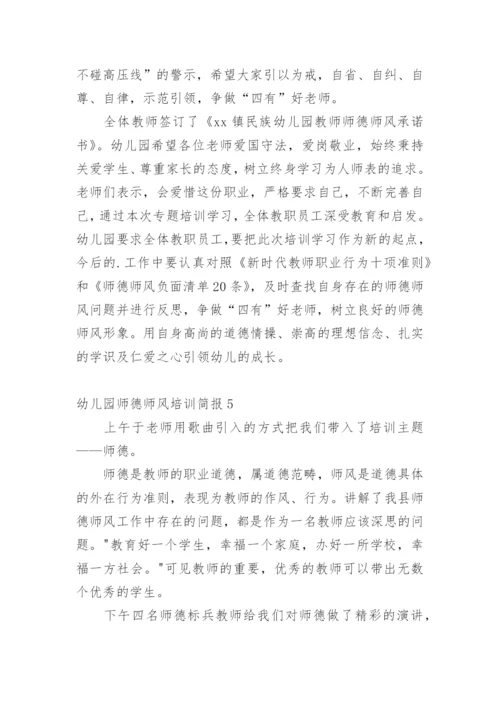 不碰高压线”的警示，希望大家引以为戒，自省、自纠、自尊、自律，示范引领，争做“四有”好老师。

全体教师签订了《xx 镇民族幼儿园教师师德师风承诺书》。幼儿园希望各位老师爱国守法，爱岗敬业，始终秉持关爱学生、尊重家长的态度，树立终身学习为人师表的追求。老师们表示，会爱惜这份职业，严格要求自己，不断完善自己，通过本次专题培训学习，全体教职员工深受教育和启发。幼儿园要求全体教职员工，要把此次培训学习作为新的起点，今后的.工作中要认真对照《新时代教师职业行为十项准则》和《师德师风负面清单 20 条》，及时查找自身存在的师德师风问题并进行反思，争做“四有”好老师，树立良好的师德师风形象。用自身高尚的道德情操、崇高的理想信念、扎实的学识及仁爱之心引领幼儿的成长。

幼儿园师德师风培训简报 5

上午于老师用歌曲引入的方式把我们带入了培训主题——师德。

师德是教师的职业道德，属道德范畴，师风是道德具体的外在行为准则，表现为教师的作风、行为。讲解了我县师德师风工作中存在的问题，都是作为一名教师应该深思的问题。"教育好一个学生，幸福一个家庭，办好一所学校，幸福一方社会。"可见教师的重要，优秀的教师可以带出无数个优秀的学生。

下午四名师德标兵教师给我们对师德做了精彩的演讲，